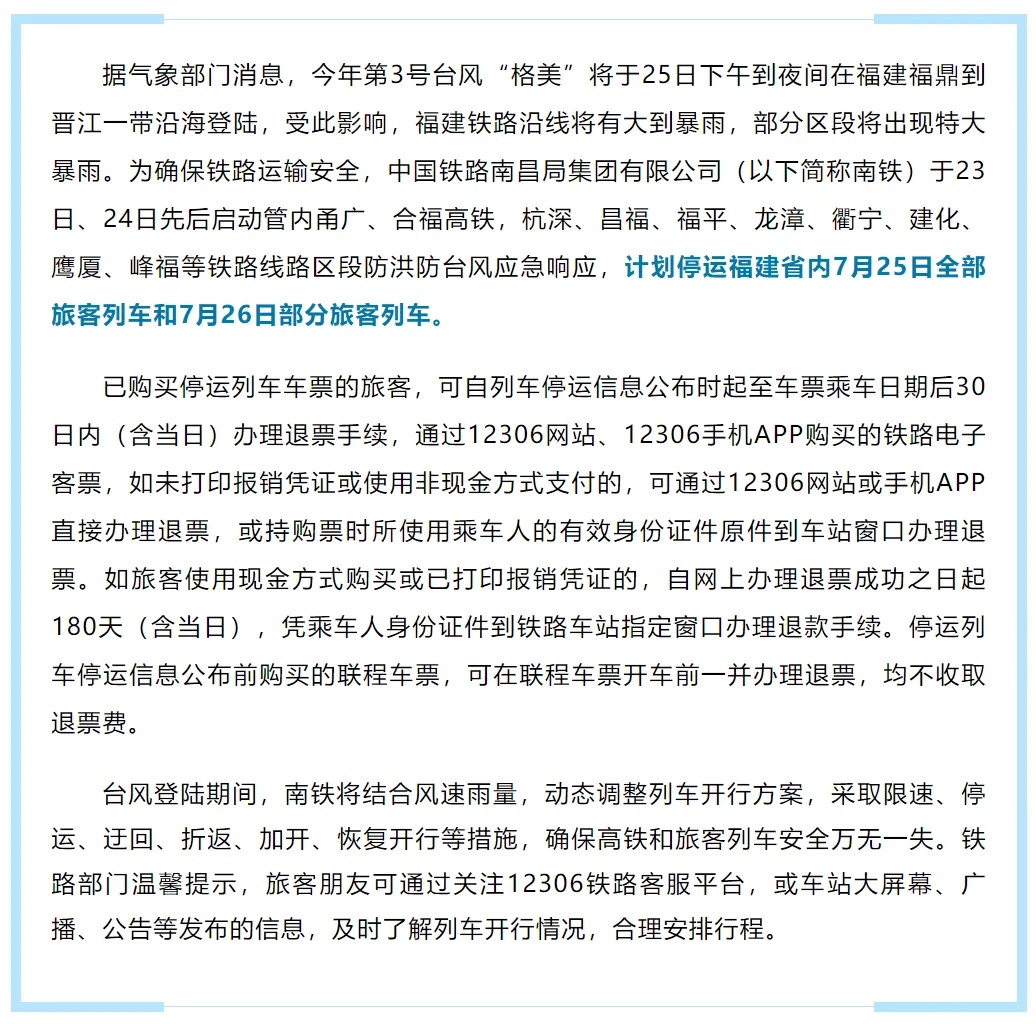 据气象部门消息，今年第3号台风“格美”将于25日下午到夜间在福建福鼎到晋江一带沿海登陆，受此影响，福建铁路沿线将有大到暴雨，部分区段将出现特大暴雨。为确保铁路运输安全，中国铁路南昌局集团有限公司（以下简称南铁）于23日、24日先后启动管内甬广、合福高铁，杭深、昌福、福平、龙漳、衢宁、建化、鹰厦、峰福等铁路线路区段防洪防台风应急响应，计划停运福建省内7月25日全部旅客列车和7月26日部分旅客列车。

已购买停运列车车票的旅客，可自列车停运信息公布时起至车票乘车日期后30日内（含当日）办理退票手续，通过12306网站、12306手机APP购买的铁路电子客票，如未打印报销凭证或使用非现金方式支付的，可通过12306网站或手机APP直接办理退票，或持购票时所使用乘车人的有效身份证件原件到车站窗口办理退票。如旅客使用现金方式购买或已打印报销凭证的，自网上办理退票成功之日起180天（含当日），凭乘车人身份证件到铁路车站指定窗口办理退款手续。停运列车停运信息公布前购买的联程车票，可在联程车票开车前一并办理退票，均不收取退票费。

台风登陆期间，南铁将结合风速雨量，动态调整列车开行方案，采取限速、停运、迂回、折返、加开、恢复开行等措施，确保高铁和旅客列车安全万无一失。铁路部门温馨提示，旅客朋友可通过关注12306铁路客服平台，或车站大屏幕、广播、公告等发布的信息，及时了解列车开行情况，合理安排行程。